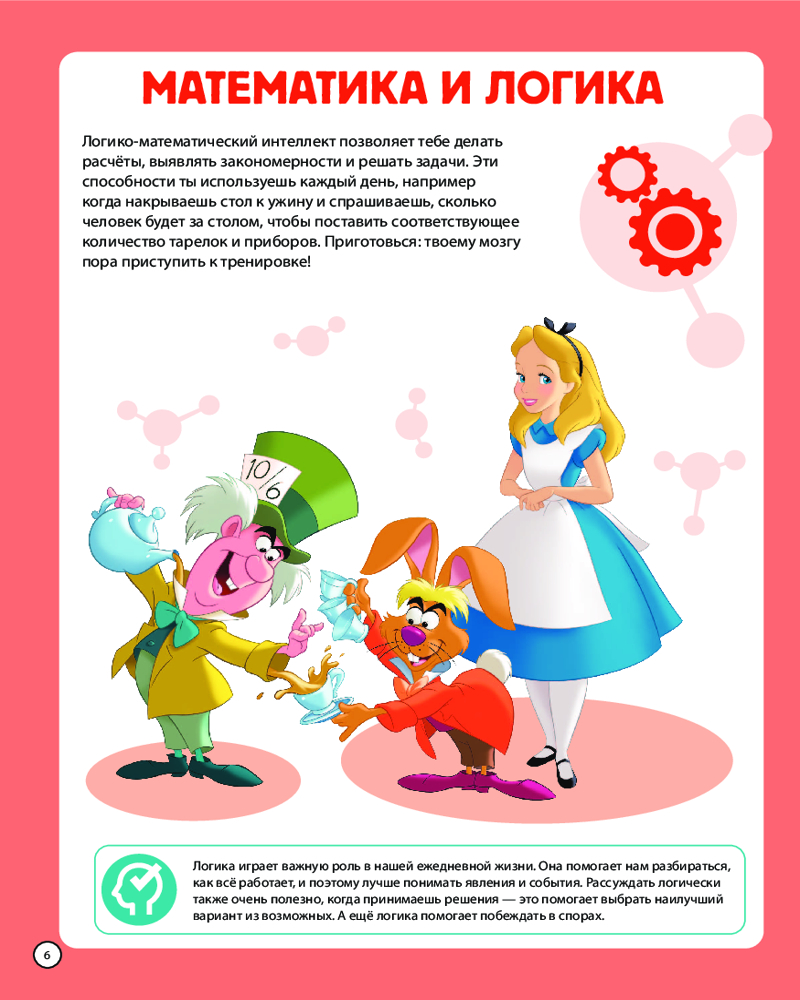 МАТЕМАТИКА И ЛОГИКА

Логико-математический интеллект позволяет тебе делать расчёты, выявлять закономерности и решать задачи. Эти способности ты используешь каждый день, например когда накрываешь стол к ужину и спрашиваешь, сколько человек будет за столом, чтобы поставить соответствующее количество тарелок и приборов. Приготовься: твоему мозгу пора приступить к тренировке!

10/6

Логика играет важную роль в нашей ежедневной жизни. Она помогает нам разбираться, как всё работает, и поэтому лучше понимать явления и события. Рассуждать логически также очень полезно, когда принимаешь решения — это помогает выбрать наилучший вариант из возможных. А ещё логика помогает побеждать в спорах.

6